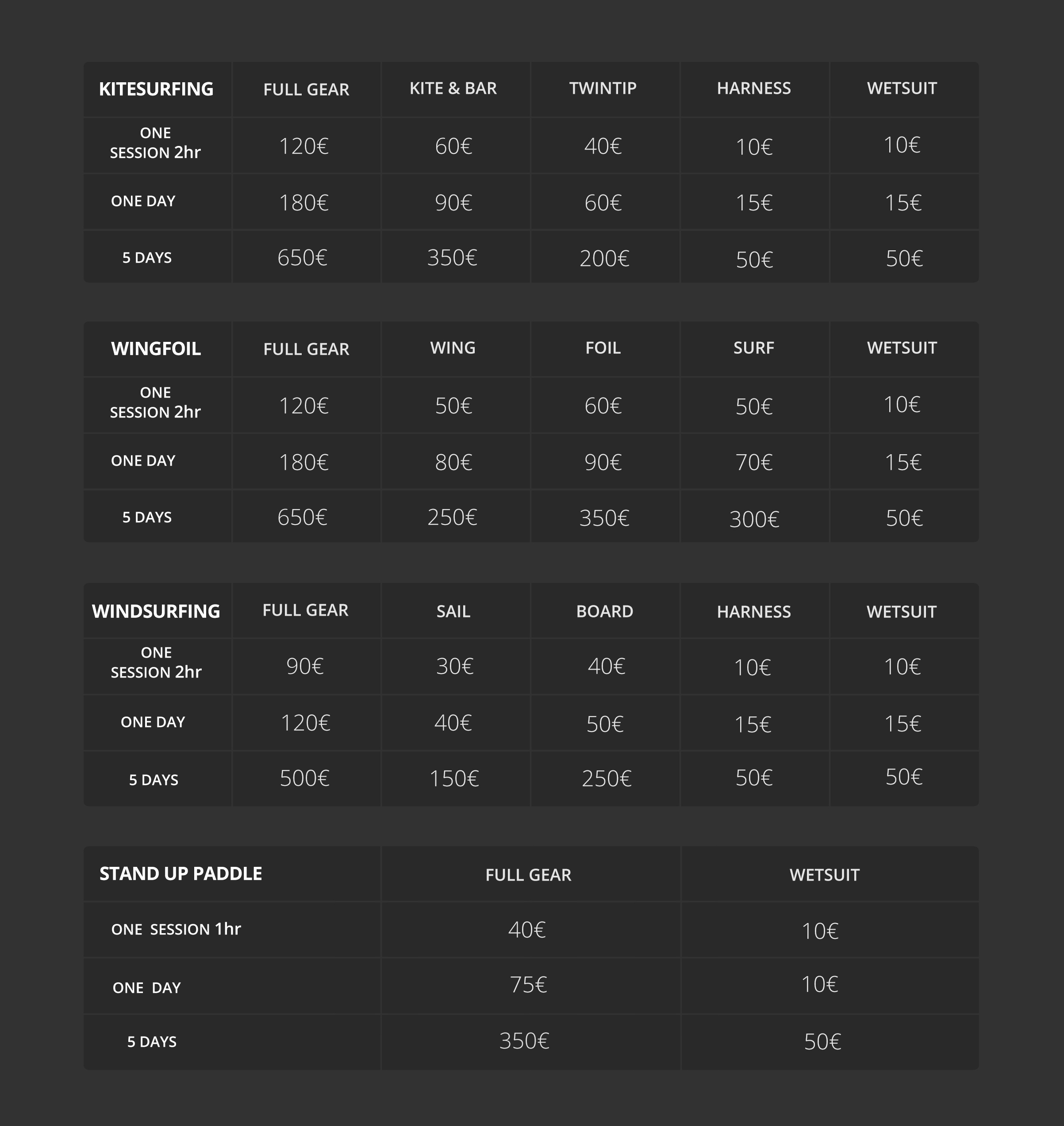 | KITESURFING | FULL GEAR | KITE & BAR | TWINTIP | HARNESS | WETSUIT |
|---|---|---|---|---|---|
| ONE SESSION 2hr | 120€ | 60€ | 40€ | 10€ | 10€ |
| ONE DAY | 180€ | 90€ | 60€ | 15€ | 15€ |
| 5 DAYS | 650€ | 350€ | 200€ | 50€ | 50€ |

| WINGFOIL | FULL GEAR | WING | FOIL | SURF | WETSUIT |
|---|---|---|---|---|---|
| ONE SESSION 2hr | 120€ | 50€ | 60€ | 50€ | 10€ |
| ONE DAY | 180€ | 80€ | 90€ | 70€ | 15€ |
| 5 DAYS | 650€ | 250€ | 350€ | 300€ | 50€ |

| WINDSURFING | FULL GEAR | SAIL | BOARD | HARNESS | WETSUIT |
|---|---|---|---|---|---|
| ONE SESSION 2hr | 90€ | 30€ | 40€ | 10€ | 10€ |
| ONE DAY | 120€ | 40€ | 50€ | 15€ | 15€ |
| 5 DAYS | 500€ | 150€ | 250€ | 50€ | 50€ |

| STAND UP PADDLE | FULL GEAR | WETSUIT |
|---|---|---|
| ONE SESSION 1hr | 40€ | 10€ |
| ONE DAY | 75€ | 10€ |
| 5 DAYS | 350€ | 50€ |